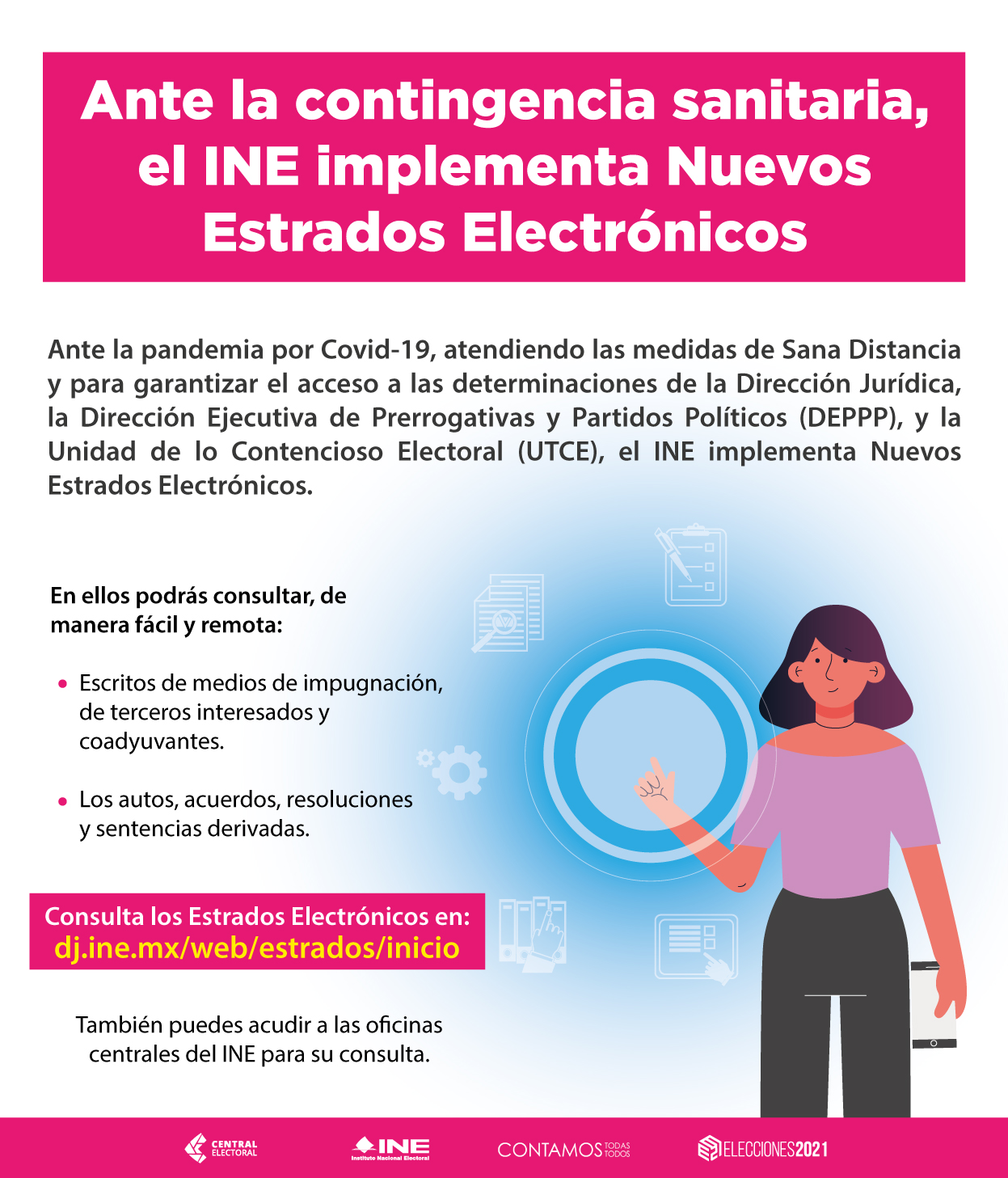 Ante la contingencia sanitaria, el INE implementa Nuevos Estrados Electrónicos

Ante la pandemia por Covid-19, atendiendo las medidas de Sana Distancia y para garantizar el acceso a las determinaciones de la Dirección Jurídica, la Dirección Ejecutiva de Prerrogativas y Partidos Políticos (DEPPP), y la Unidad de lo Contencioso Electoral (UTCE), el INE implementa Nuevos Estrados Electrónicos.

En ellos podrás consultar, de manera fácil y remota:

• Escritos de medios de impugnación, de terceros interesados y coadyuvantes.

• Los autos, acuerdos, resoluciones y sentencias derivadas.

Consulta los Estrados Electrónicos en:
dj.ine.mx/web/estrados/inicio

También puedes acudir a las oficinas centrales del INE para su consulta.

CENTRAL ELECTORAL INE Instituto Nacional Electoral CONTAMOS TODAS TODOS ELECCIONES2021